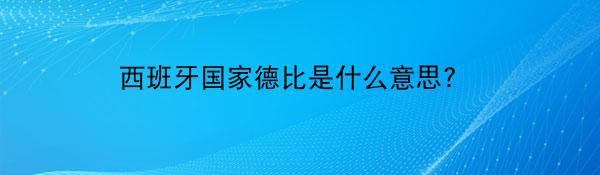 西班牙国家德比是什么意思?